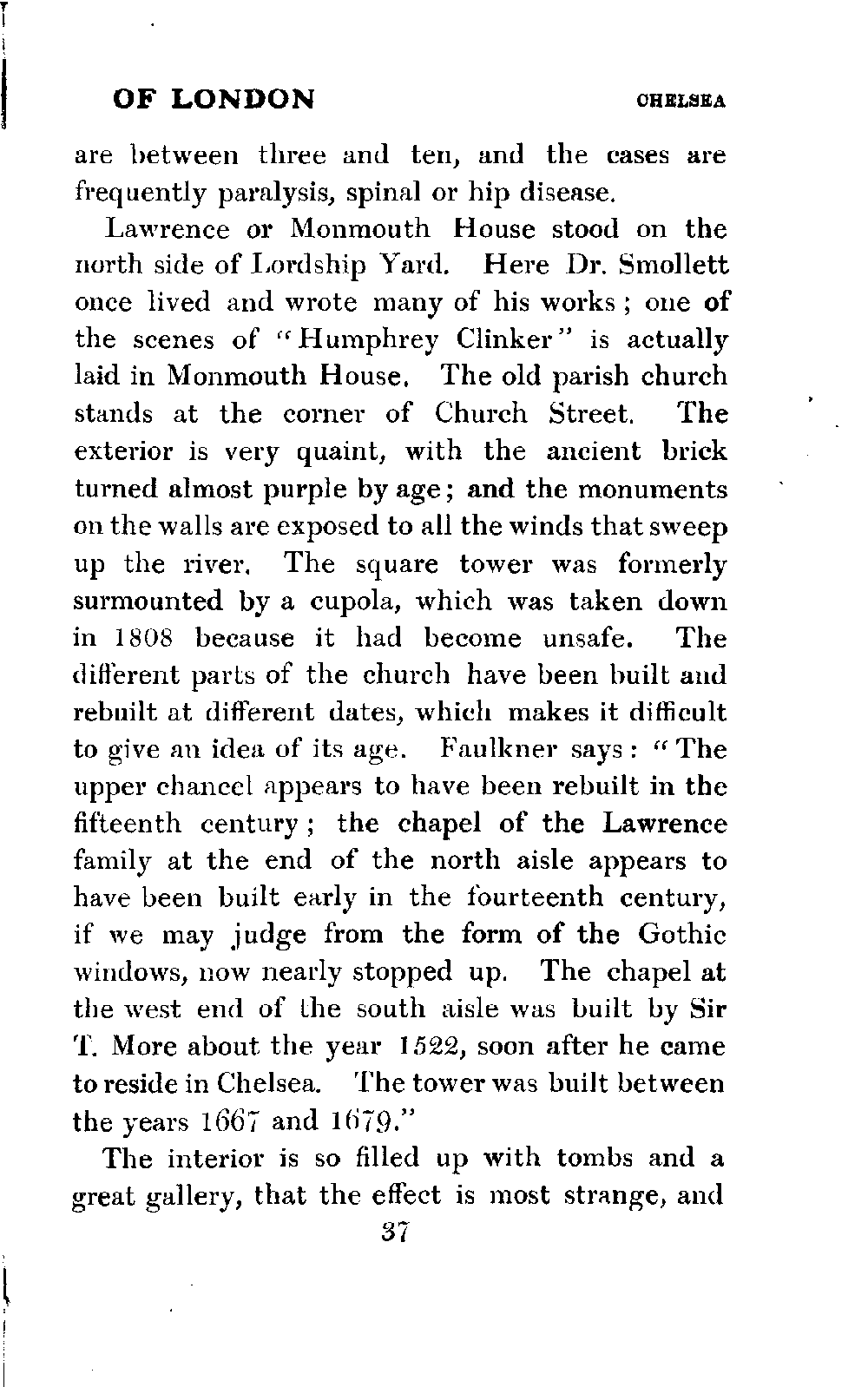 OF LONDON CHELSEA

are between three and ten, and the cases are frequently paralysis, spinal or hip disease.

Lawrence or Monmouth House stood on the north side of Lordship Yard. Here Dr. Smollett once lived and wrote many of his works; one of the scenes of "Humphrey Clinker" is actually laid in Monmouth House. The old parish church stands at the corner of Church Street. The exterior is very quaint, with the ancient brick turned almost purple by age; and the monuments on the walls are exposed to all the winds that sweep up the river. The square tower was formerly surmounted by a cupola, which was taken down in 1808 because it had become unsafe. The different parts of the church have been built and rebuilt at different dates, which makes it difficult to give an idea of its age. Faulkner says: "The upper chancel appears to have been rebuilt in the fifteenth century; the chapel of the Lawrence family at the end of the north aisle appears to have been built early in the fourteenth century, if we may judge from the form of the Gothic windows, now nearly stopped up. The chapel at the west end of the south aisle was built by Sir T. More about the year 1522, soon after he came to reside in Chelsea. The tower was built between the years 1667 and 1679."

The interior is so filled up with tombs and a great gallery, that the effect is most strange, and

37